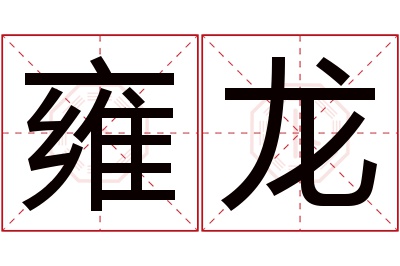 雍龙